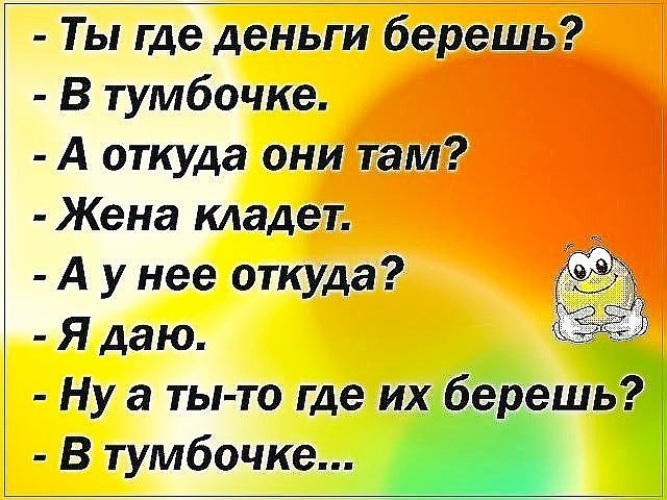 - Ты где деньги берешь?
- В тумбочке.
- А откуда они там?
- Жена кладет.
- А у нее откуда?
- Я даю.
- Ну а ты-то где их берешь?
- В тумбочке...